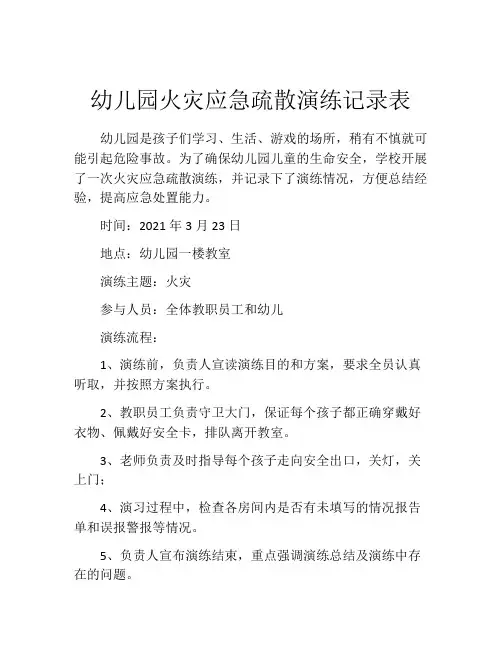 幼儿园火灾应急疏散演练记录表

幼儿园是孩子们学习、生活、游戏的场所，稍有不慎就可能引起危险事故。为了确保幼儿园儿童的生命安全，学校开展了一次火灾应急疏散演练，并记录下了演练情况，方便总结经验，提高应急处置能力。

时间：2021 年 3 月 23 日

地点：幼儿园一楼教室

演练主题：火灾

参与人员：全体教职员工和幼儿

演练流程：

1、演练前，负责人宣读演练目的和方案，要求全员认真听取，并按照方案执行。

2、教职员工负责守卫大门，保证每个孩子都正确穿戴好衣物、佩戴好安全卡，排队离开教室。

3、老师负责及时指导每个孩子走向安全出口，关灯，关上门；

4、演习过程中，检查各房间内是否有未填写的情况报告单和误报警报等情况。

5、负责人宣布演练结束，重点强调演练总结及演练中存在的问题。